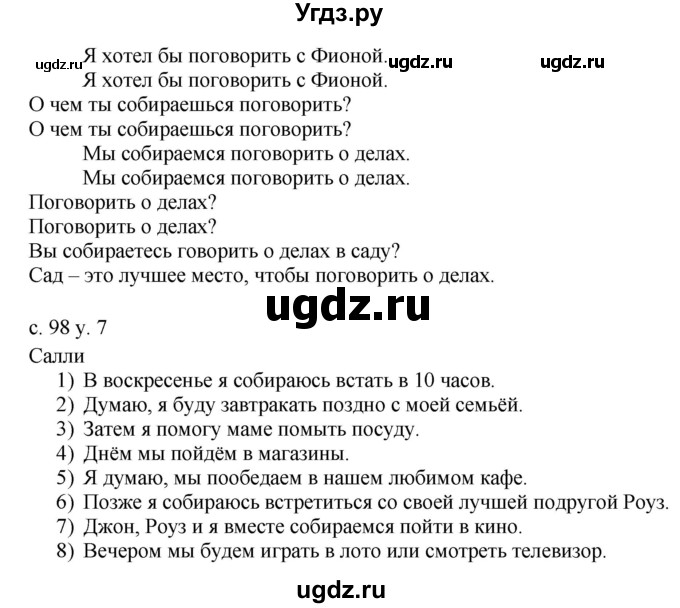 Угдз.ру

ugdz.ru Я хотел бы поговорить с Фионой. ugdz.ru ugdz.ru
Я хотел бы поговорить с Фионой.
О чем ты собираешься поговорить?
О чем ты собираешься поговорить?
Мы собираемся поговорить о делах.
Мы собираемся поговорить о делах.
Поговорить о делах?
Поговорить о делах?
Вы собираетесь говорить о делах в саду?
Сад – это лучшее место, чтобы поговорить о делах.

ugdz.ru

с. 98 у. 7
Салли
1) В воскресенье я собираюсь встать в 10 часов.
2) Думаю, я буду завтракать поздно с моей семьёй.
3) Затем я помогу маме помыть посуду.
4) Днём мы пойдём в магазины.
5) Я думаю, мы пообедаем в нашем любимом кафе.
6) Позже я собираюсь встретиться со своей лучшей подругой Роуз.
7) Джон, Роуз и я вместе собираемся пойти в кино.
8) Вечером мы будем играть в лото или смотреть телевизор.

ugdz.ru